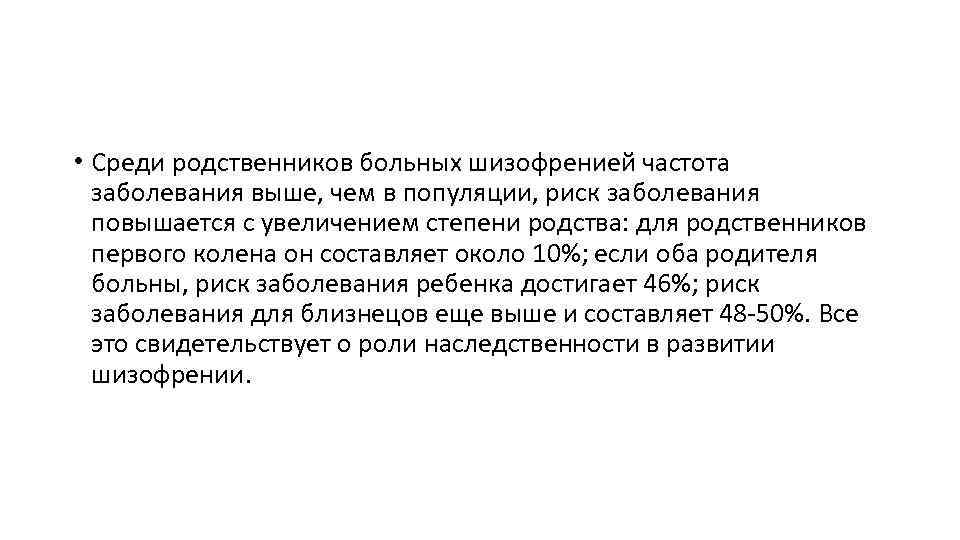 • Среди родственников больных шизофренией частота заболевания выше, чем в популяции, риск заболевания повышается с увеличением степени родства: для родственников первого колена он составляет около 10%; если оба родителя больны, риск заболевания ребенка достигает 46%; риск заболевания для близнецов еще выше и составляет 48-50%. Все это свидетельствует о роли наследственности в развитии шизофрении.